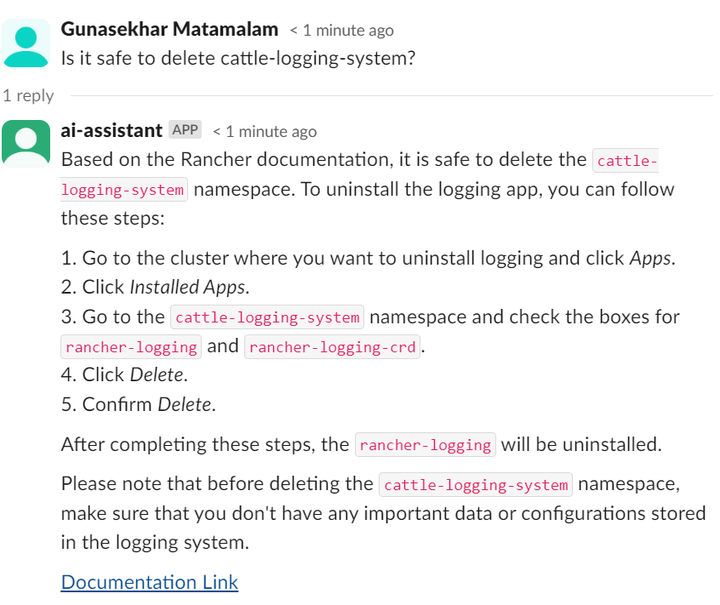 Gunasekhar Matamalam < 1 minute ago
Is it safe to delete cattle-logging-system?

1 reply

ai-assistant APP < 1 minute ago
Based on the Rancher documentation, it is safe to delete the cattle-logging-system namespace. To uninstall the logging app, you can follow these steps:

1. Go to the cluster where you want to uninstall logging and click Apps.
2. Click Installed Apps.
3. Go to the cattle-logging-system namespace and check the boxes for rancher-logging and rancher-logging-crd.
4. Click Delete.
5. Confirm Delete.

After completing these steps, the rancher-logging will be uninstalled.

Please note that before deleting the cattle-logging-system namespace, make sure that you don't have any important data or configurations stored in the logging system.

Documentation Link